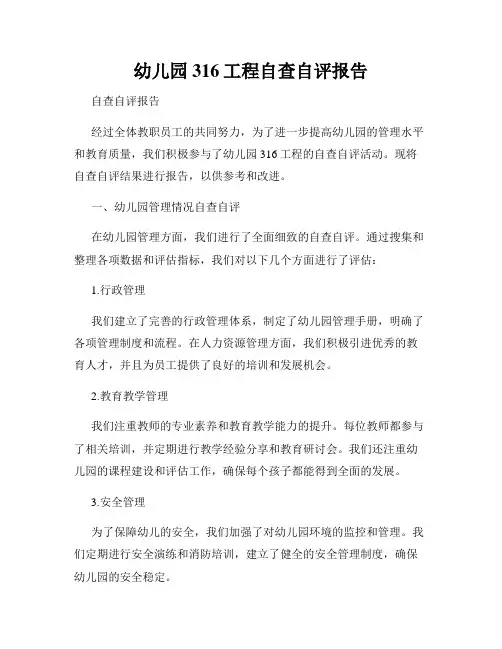 幼儿园 316 工程自查自评报告

自查自评报告

经过全体教职员工的共同努力，为了进一步提高幼儿园的管理水平和教育质量，我们积极参与了幼儿园 316 工程的自查自评活动。现将自查自评结果进行报告，以供参考和改进。

一、幼儿园管理情况自查自评

在幼儿园管理方面，我们进行了全面细致的自查自评。通过搜集和整理各项数据和评估指标，我们对以下几个方面进行了评估：

1.行政管理

我们建立了完善的行政管理体系，制定了幼儿园管理手册，明确了各项管理制度和流程。在人力资源管理方面，我们积极引进优秀的教育人才，并且为员工提供了良好的培训和发展机会。

2.教育教学管理

我们注重教师的专业素养和教育教学能力的提升。每位教师都参与了相关培训，并定期进行教学经验分享和教育研讨会。我们还注重幼儿园的课程建设和评估工作，确保每个孩子都能得到全面的发展。

3.安全管理

为了保障幼儿的安全，我们加强了对幼儿园环境的监控和管理。我们定期进行安全演练和消防培训，建立了健全的安全管理制度，确保幼儿园的安全稳定。